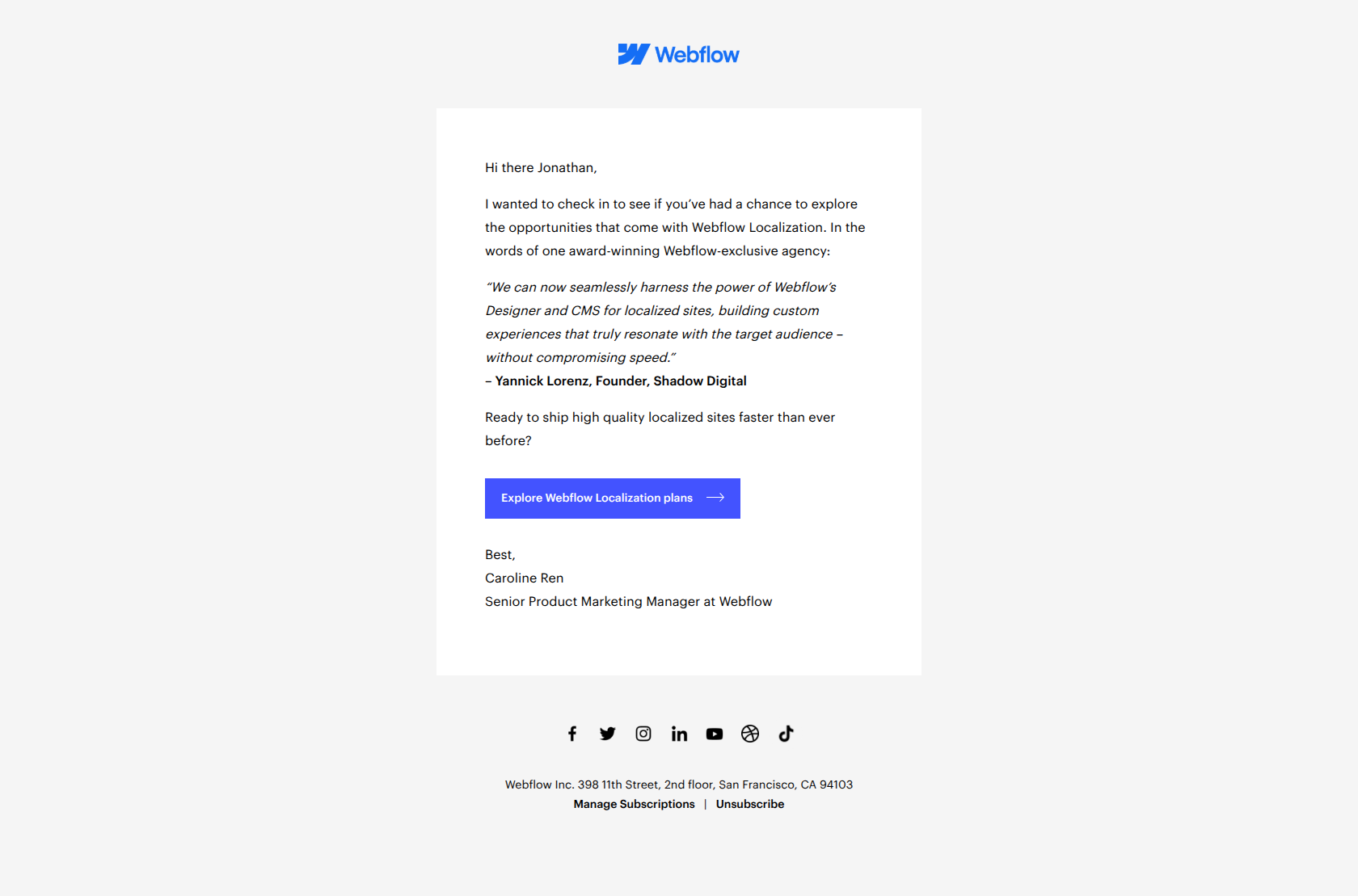 Webflow

Hi there Jonathan,

I wanted to check in to see if you've had a chance to explore the opportunities that come with Webflow Localization. In the words of one award-winning Webflow-exclusive agency:

"We can now seamlessly harness the power of Webflow's Designer and CMS for localized sites, building custom experiences that truly resonate with the target audience – without compromising speed."
– Yannick Lorenz, Founder, Shadow Digital

Ready to ship high quality localized sites faster than ever before?

Explore Webflow Localization plans

Best,
Caroline Ren
Senior Product Marketing Manager at Webflow

Webflow Inc. 398 11th Street, 2nd floor, San Francisco, CA 94103
Manage Subscriptions | Unsubscribe